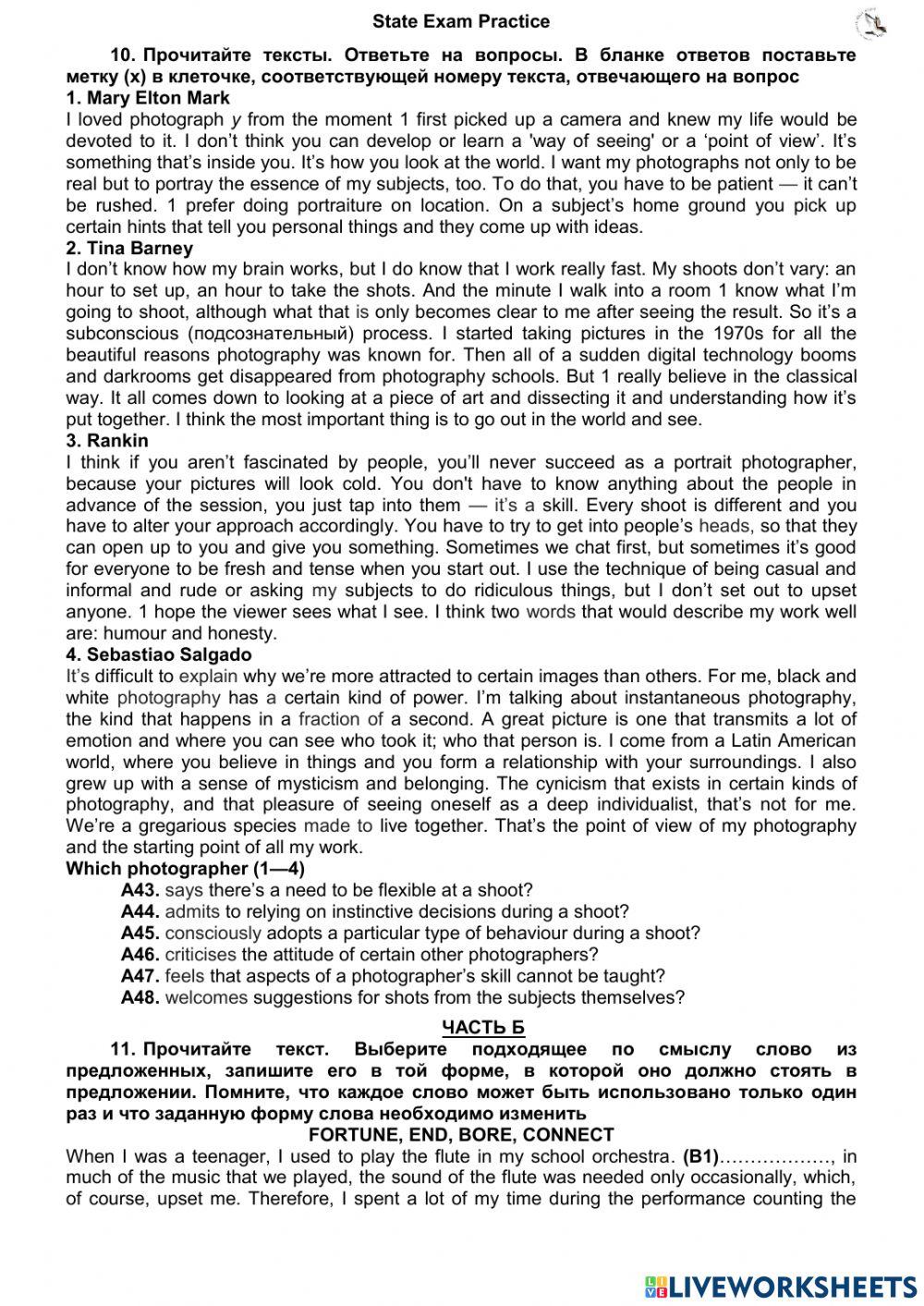 State Exam Practice

10. Прочитайте тексты. Ответьте на вопросы. В бланке ответов поставьте метку (х) в клеточке, соответствующей номеру текста, отвечающего на вопрос
1. Mary Elton Mark
I loved photograph y from the moment 1 first picked up a camera and knew my life would be devoted to it. I don't think you can develop or learn a 'way of seeing' or a 'point of view'. It's something that's inside you. It's how you look at the world. I want my photographs not only to be real but to portray the essence of my subjects, too. To do that, you have to be patient — it can't be rushed. 1 prefer doing portraiture on location. On a subject's home ground you pick up certain hints that tell you personal things and they come up with ideas.
2. Tina Barney
I don't know how my brain works, but I do know that I work really fast. My shoots don't vary: an hour to set up, an hour to take the shots. And the minute I walk into a room 1 know what I'm going to shoot, although what that is only becomes clear to me after seeing the result. So it's a subconscious (подсознательный) process. I started taking pictures in the 1970s for all the beautiful reasons photography was known for. Then all of a sudden digital technology booms and darkrooms get disappeared from photography schools. But 1 really believe in the classical way. It all comes down to looking at a piece of art and dissecting it and understanding how it's put together. I think the most important thing is to go out in the world and see.
3. Rankin
I think if you aren't fascinated by people, you'll never succeed as a portrait photographer, because your pictures will look cold. You don't have to know anything about the people in advance of the session, you just tap into them — it's a skill. Every shoot is different and you have to alter your approach accordingly. You have to try to get into people's heads, so that they can open up to you and give you something. Sometimes we chat first, but sometimes it's good for everyone to be fresh and tense when you start out. I use the technique of being casual and informal and rude or asking my subjects to do ridiculous things, but I don't set out to upset anyone. 1 hope the viewer sees what I see. I think two words that would describe my work well are: humour and honesty.
4. Sebastiao Salgado
It's difficult to explain why we're more attracted to certain images than others. For me, black and white photography has a certain kind of power. I'm talking about instantaneous photography, the kind that happens in a fraction of a second. A great picture is one that transmits a lot of emotion and where you can see who took it; who that person is. I come from a Latin American world, where you believe in things and you form a relationship with your surroundings. I also grew up with a sense of mysticism and belonging. The cynicism that exists in certain kinds of photography, and that pleasure of seeing oneself as a deep individualist, that's not for me. We're a gregarious species made to live together. That's the point of view of my photography and the starting point of all my work.
Which photographer (1—4)
A43. says there's a need to be flexible at a shoot?
A44. admits to relying on instinctive decisions during a shoot?
A45. consciously adopts a particular type of behaviour during a shoot?
A46. criticises the attitude of certain other photographers?
A47. feels that aspects of a photographer's skill cannot be taught?
A48. welcomes suggestions for shots from the subjects themselves?

ЧАСТЬ Б
11. Прочитайте текст. Выберите подходящее по смыслу слово из предложенных, запишите его в той форме, в которой оно должно стоять в предложении. Помните, что каждое слово может быть использовано только один раз и что заданную форму слова необходимо изменить
FORTUNE, END, BORE, CONNECT
When I was a teenager, I used to play the flute in my school orchestra. (B1)………………, in much of the music that we played, the sound of the flute was needed only occasionally, which, of course, upset me. Therefore, I spent a lot of my time during the performance counting the

LIVEWORKSHEETS